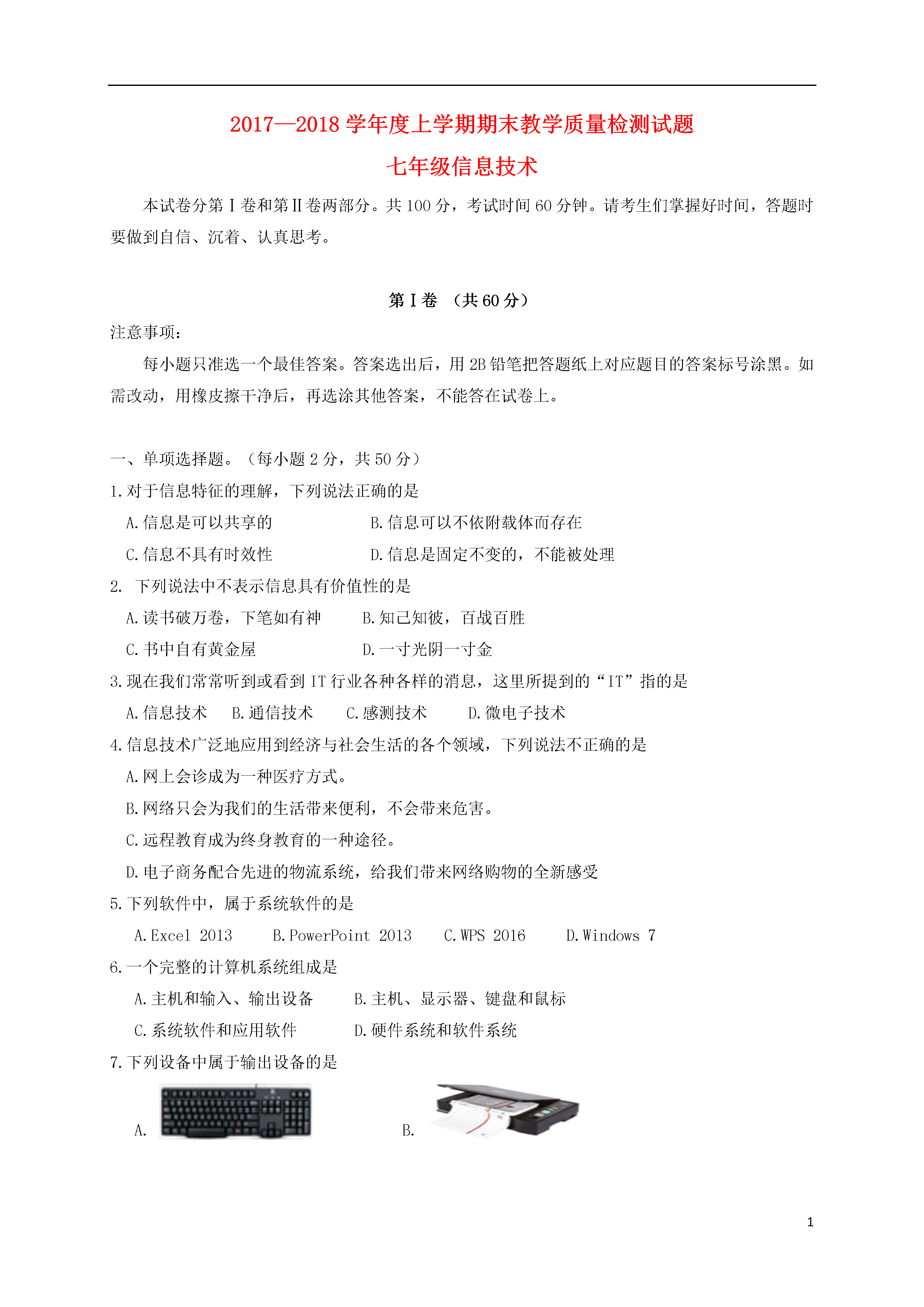 2017—2018 学年度上学期期末教学质量检测试题

七年级信息技术

本试卷分第Ⅰ卷和第Ⅱ卷两部分。共 100 分，考试时间 60 分钟。请考生们掌握好时间，答题时要做到自信、沉着、认真思考。

第Ⅰ卷 （共 60 分）

注意事项：

每小题只准选一个最佳答案。答案选出后，用 2B 铅笔把答题纸上对应题目的答案标号涂黑。如需改动，用橡皮擦干净后，再选涂其他答案，不能答在试卷上。

一、单项选择题。（每小题 2 分，共 50 分）

1.对于信息特征的理解，下列说法正确的是

A.信息是可以共享的 B.信息可以不依附载体而存在

C.信息不具有时效性 D.信息是固定不变的，不能被处理

2. 下列说法中不表示信息具有价值性的是

A.读书破万卷，下笔如有神 B.知己知彼，百战百胜

C.书中自有黄金屋 D.一寸光阴一寸金

3.现在我们常常听到或看到 IT 行业各种各样的消息，这里所提到的“IT”指的是

A.信息技术 B.通信技术 C.感测技术 D.微电子技术

4.信息技术广泛地应用到经济与社会生活的各个领域，下列说法不正确的是

A.网上会诊成为一种医疗方式。

B.网络只会为我们的生活带来便利，不会带来危害。

C.远程教育成为终身教育的一种途径。

D.电子商务配合先进的物流系统，给我们带来网络购物的全新感受

5.下列软件中，属于系统软件的是

A.Excel 2013 B.PowerPoint 2013 C.WPS 2016 D.Windows 7

6.一个完整的计算机系统组成是

A.主机和输入、输出设备 B.主机、显示器、键盘和鼠标

C.系统软件和应用软件 D.硬件系统和软件系统

7.下列设备中属于输出设备的是

A.

B.

1